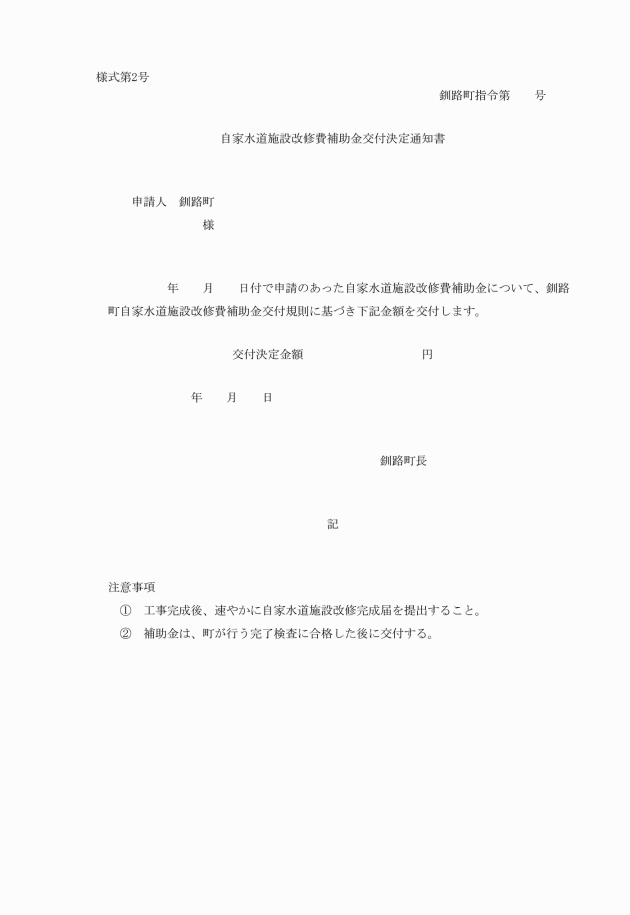 様式第2号

釧路町指令第　　号

自家水道施設改修費補助金交付決定通知書

申請人　釧路町

様

年　　月　　日付で申請のあった自家水道施設改修費補助金について、釧路町自家水道施設改修費補助金交付規則に基づき下記金額を交付します。

交付決定金額　　　　　　　　円

年　　月　　日

釧路町長

記

注意事項

①　工事完成後、速やかに自家水道施設改修完成届を提出すること。

②　補助金は、町が行う完了検査に合格した後に交付する。